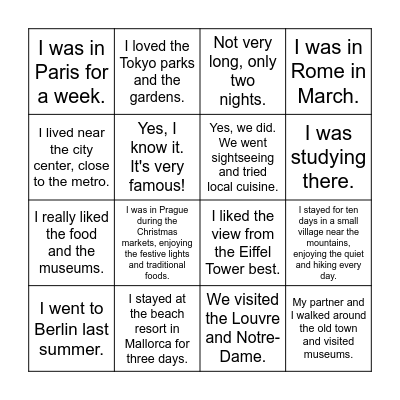 | | | | |
|---|---|---|---|
| I was in Paris for a week. | I loved the Tokyo parks and the gardens. | Not very long, only two nights. | I was in Rome in March. |
| I lived near the city center, close to the metro. | Yes, I know it. It's very famous! | Yes, we did. We went sightseeing and tried local cuisine. | I was studying there. |
| I really liked the food and the museums. | I was in Prague during the Christmas markets, enjoying the festive lights and traditional foods. | I liked the view from the Eiffel Tower best. | I stayed for ten days in a small village near the mountains, enjoying the quiet and hiking every day. |
| I went to Berlin last summer. | I stayed at the beach resort in Mallorca for three days. | We visited the Louvre and Notre-Dame. | My partner and I walked around the old town and visited museums. |